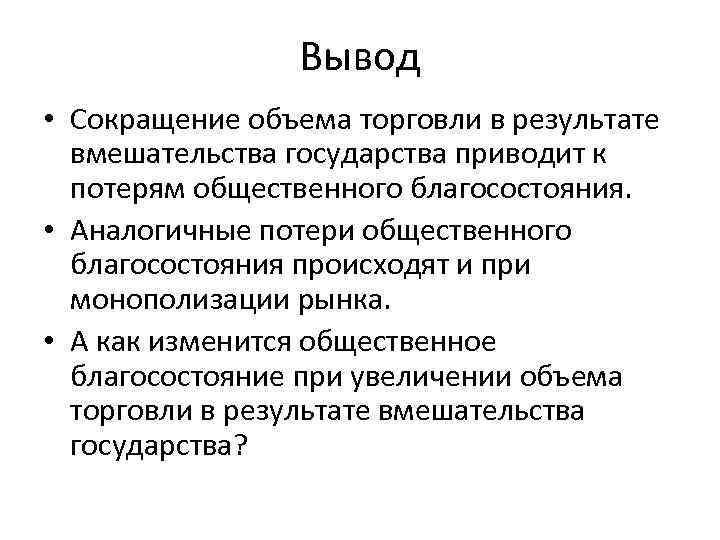 Вывод

• Сокращение объема торговли в результате вмешательства государства приводит к потерям общественного благосостояния.

• Аналогичные потери общественного благосостояния происходят и при монополизации рынка.

• А как изменится общественное благосостояние при увеличении объема торговли в результате вмешательства государства?